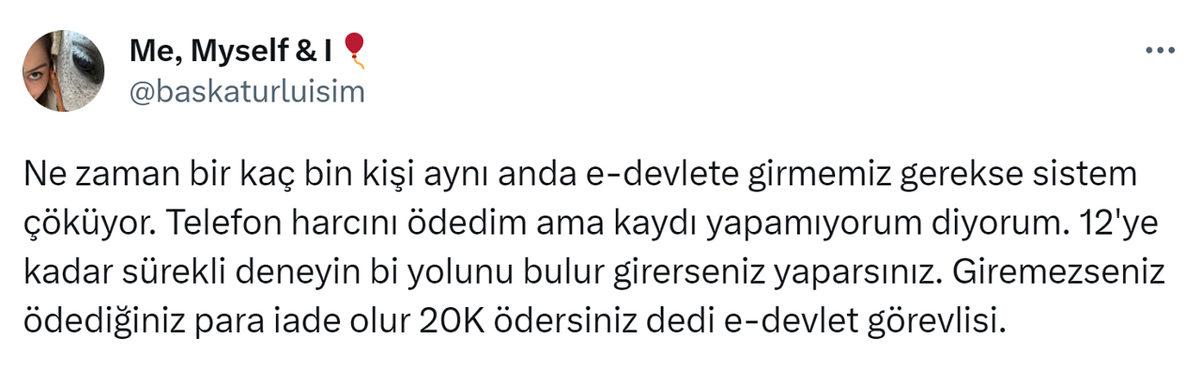 Me, Myself & I 🎈
@baskaturluisim

Ne zaman bir kaç bin kişi aynı anda e-devlete girmemiz gerekse sistem çöküyor. Telefon harcını ödedim ama kaydı yapamıyorum diyorum. 12'ye kadar sürekli deneyin bi yolunu bulur girerseniz yaparsınız. Giremezseniz ödediğiniz para iade olur 20K ödersiniz dedi e-devlet görevlisi.